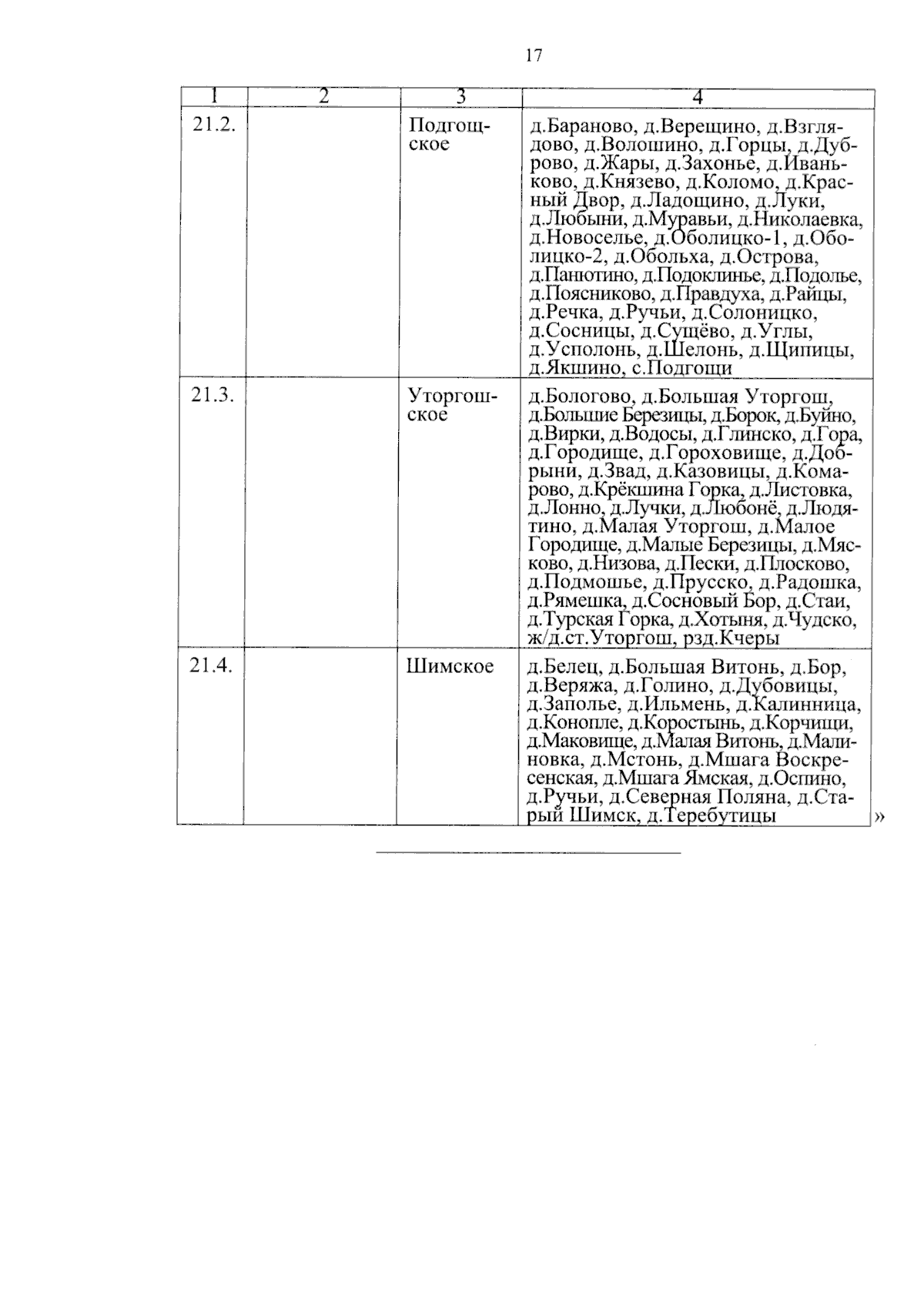 17

| 1 | 2 | 3 | 4 |
|---|---|---|---|
| 21.2. | | Подгощское | д.Бараново, д.Верещино, д.Взглядово, д.Волошино, д.Горцы, д.Дуброво, д.Жары, д.Захонье, д.Иваньково, д.Князево, д.Коломо, д.Красный Двор, д.Ладощино, д.Луки, д.Любыни, д.Муравьи, д.Николаевка, д.Новоселье, д.Оболицко-1, д.Оболицко-2, д.Обольха, д.Острова, д.Панютино, д.Подоклинье, д.Подолье, д.Поясниково, д.Правдуха, д.Райцы, д.Речка, д.Ручьи, д.Солоницко, д.Сосницы, д.Сущёво, д.Углы, д.Усполонь, д.Шелонь, д.Щипицы, д.Якшино, с.Подгощи |
| 21.3. | | Уторгошское | д.Бологово, д.Большая Уторгош, д.Большие Березицы, д.Борок, д.Буйно, д.Вирки, д.Водосы, д.Глинско, д.Гора, д.Городище, д.Гороховище, д.Добрыни, д.Звад, д.Казовицы, д.Комарово, д.Крёкшина Горка, д.Листовка, д.Лонно, д.Лучки, д.Любонё, д.Людятино, д.Малая Уторгош, д.Малое Городище, д.Малые Березицы, д.Мясково, д.Низова, д.Пески, д.Плосково, д.Подмошье, д.Прусско, д.Радошка, д.Рямешка, д.Сосновый Бор, д.Стаи, д.Турская Горка, д.Хотыня, д.Чудско, ж/д.ст.Уторгош, рзд.Кчеры |
| 21.4. | | Шимское | д.Белец, д.Большая Витонь, д.Бор, д.Веряжа, д.Голино, д.Дубовицы, д.Заполье, д.Ильмень, д.Калинница, д.Конопле, д.Коростынь, д.Корчищи, д.Маковище, д.Малая Витонь, д.Малиновка, д.Мстонь, д.Мшага Воскресенская, д.Мшага Ямская, д.Оспино, д.Ручьи, д.Северная Поляна, д.Старый Шимск, д.Теребутицы |

»